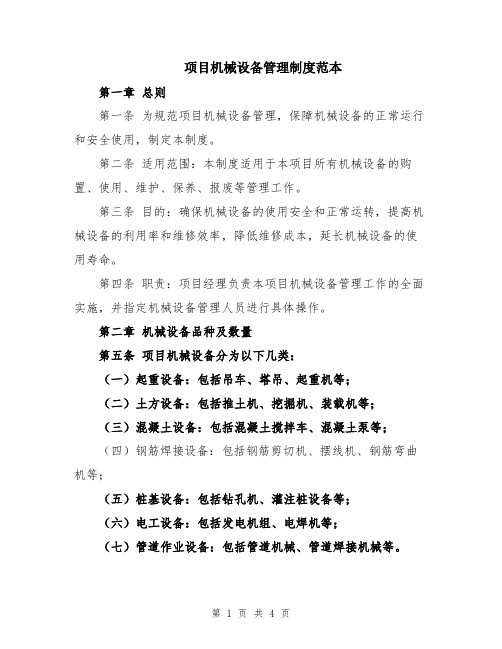 项目机械设备管理制度范本

第一章 总则

第一条 为规范项目机械设备管理，保障机械设备的正常运行和安全使用，制定本制度。

第二条 适用范围：本制度适用于本项目所有机械设备的购置、使用、维护、保养、报废等管理工作。

第三条 目的：确保机械设备的使用安全和正常运转，提高机械设备的利用率和维修效率，降低维修成本，延长机械设备的使用寿命。

第四条 职责：项目经理负责本项目机械设备管理工作的全面实施，并指定机械设备管理人员进行具体操作。

第二章 机械设备品种及数量

第五条 项目机械设备分为以下几类：

（一）起重设备：包括吊车、塔吊、起重机等；

（二）土方设备：包括推土机、挖掘机、装载机等；

（三）混凝土设备：包括混凝土搅拌车、混凝土泵等；

（四）钢筋焊接设备：包括钢筋剪切机、摆线机、钢筋弯曲机等；

（五）桩基设备：包括钻孔机、灌注桩设备等；

（六）电工设备：包括发电机组、电焊机等；

（七）管道作业设备：包括管道机械、管道焊接机械等。

第 1 页 共 4 页